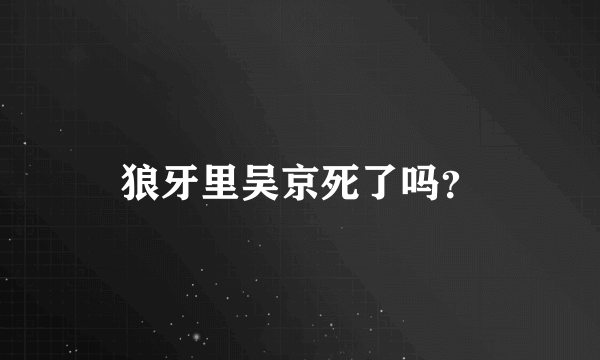 狼牙里吴京死了吗?